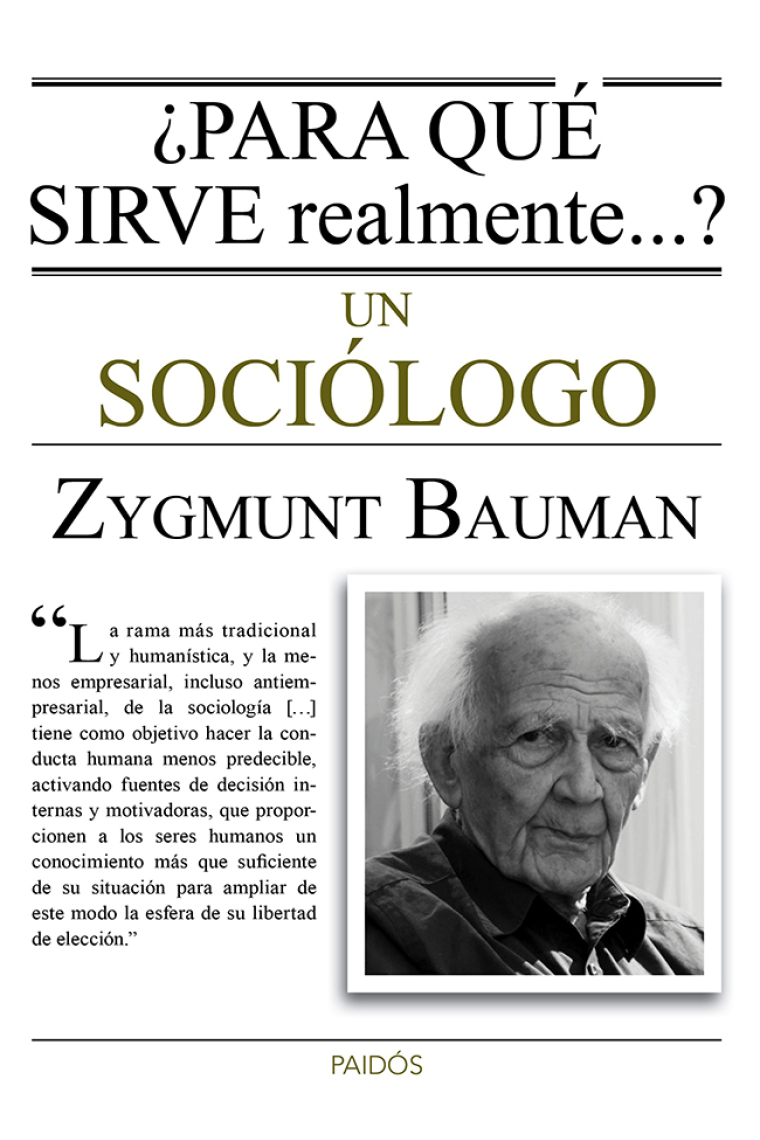 ¿PARA QUÉ SIRVE realmente...?

UN SOCIÓLOGO

ZYGMUNT BAUMAN

“La rama más tradicional y humanística, y la menos empresarial, incluso antiempresarial, de la sociología […] tiene como objetivo hacer la conducta humana menos predecible, activando fuentes de decisión internas y motivadoras, que proporcionen a los seres humanos un conocimiento más que suficiente de su situación para ampliar de este modo la esfera de su libertad de elección.”

PAIDÓS